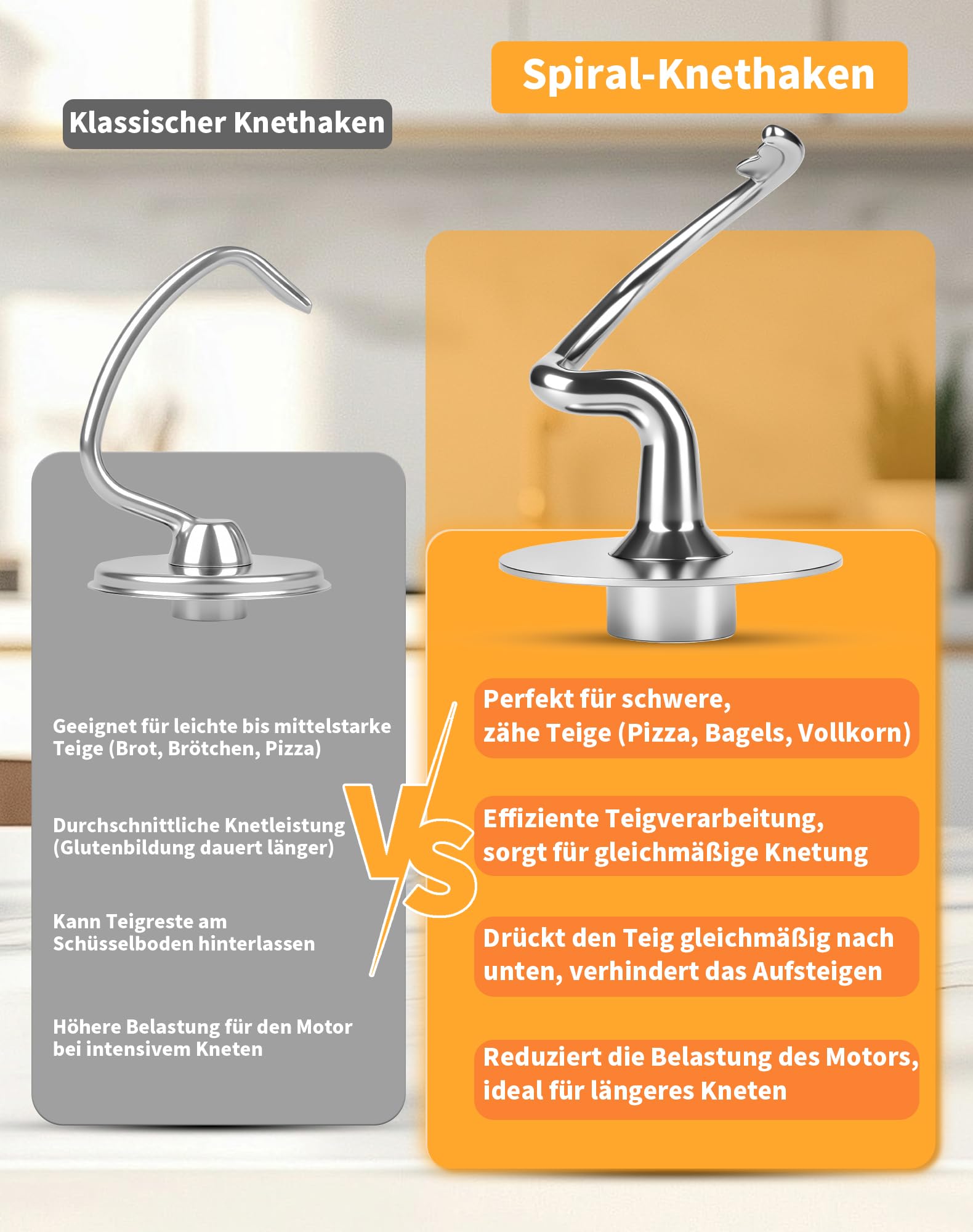 Klassischer Knethaken

Geeignet für leichte bis mittelstarke Teige (Brot, Brötchen, Pizza)

Durchschnittliche Knetleistung (Glutenbildung dauert länger)

Kann Teigreste am Schüsselboden hinterlassen

Höhere Belastung für den Motor bei intensivem Kneten

VS

Spiral-Knethaken

Perfekt für schwere, zähe Teige (Pizza, Bagels, Vollkorn)

Effiziente Teigverarbeitung, sorgt für gleichmäßige Knetung

Drückt den Teig gleichmäßig nach unten, verhindert das Aufsteigen

Reduziert die Belastung des Motors, ideal für längeres Kneten